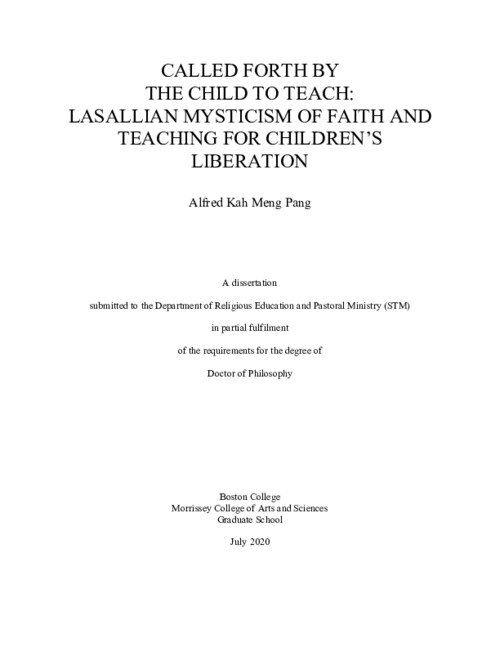 CALLED FORTH BY
THE CHILD TO TEACH:
LASALLIAN MYSTICISM OF FAITH AND
TEACHING FOR CHILDREN'S
LIBERATION

Alfred Kah Meng Pang

A dissertation

submitted to the Department of Religious Education and Pastoral Ministry (STM)

in partial fulfilment

of the requirements for the degree of

Doctor of Philosophy

Boston College
Morrissey College of Arts and Sciences
Graduate School

July 2020